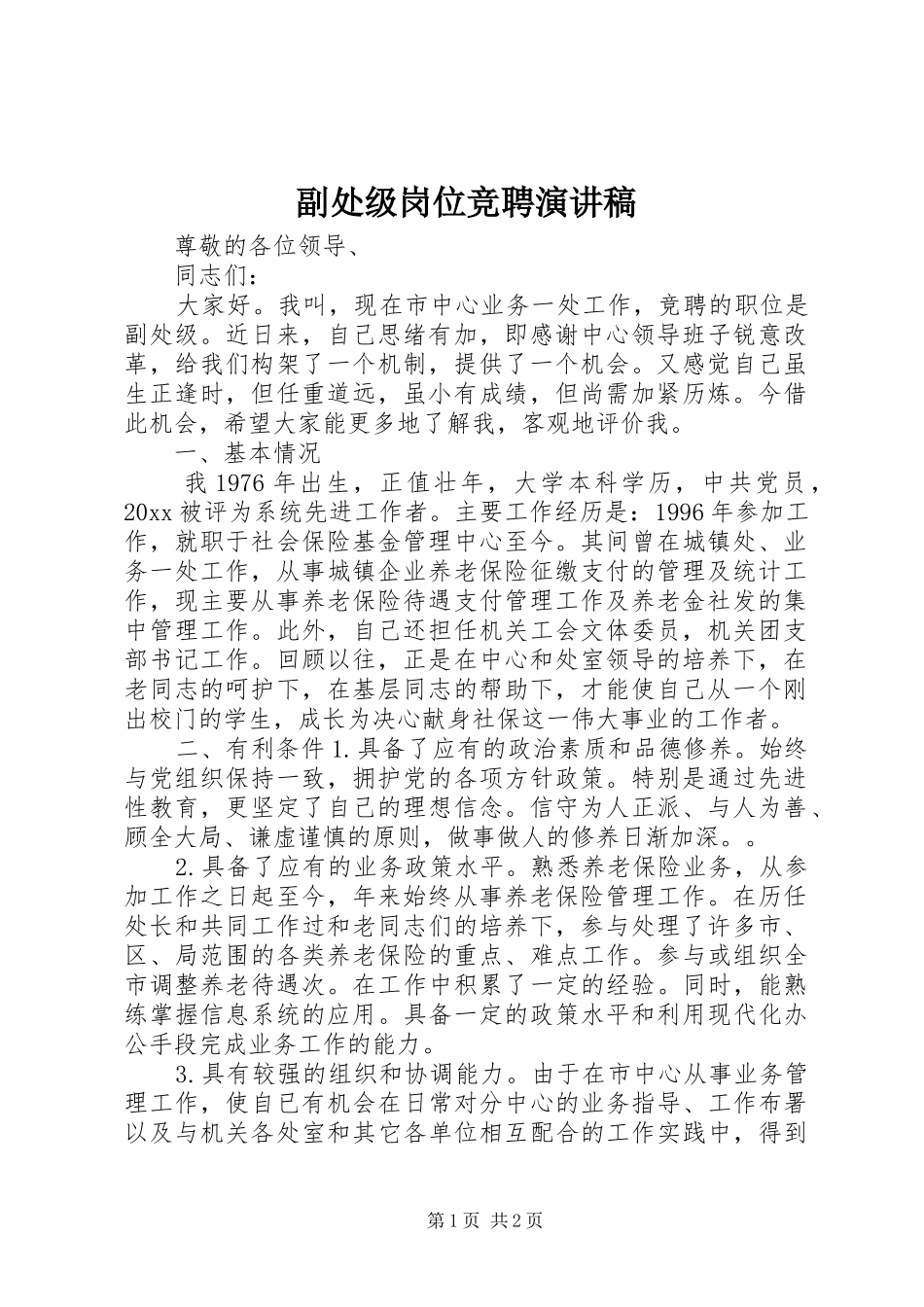 副处级岗位竞聘演讲稿

尊敬的各位领导、

同志们：

大家好。我叫，现在市中心业务一处工作，竞聘的职位是副处级。近日来，自己思绪有加，即感谢中心领导班子锐意改革，给我们构架了一个机制，提供了一个机会。又感觉自己虽生正逢时，但任重道远，虽小有成绩，但尚需加紧历炼。今借此机会，希望大家能更多地了解我，客观地评价我。

一、基本情况

我 1976 年出生，正值壮年，大学本科学历，中共党员，20xx 被评为系统先进工作者。主要工作经历是：1996 年参加工作，就职于社会保险基金管理中心至今。其间曾在城镇处、业务一处工作，从事城镇企业养老保险征缴支付的管理及统计工作，现主要从事养老保险待遇支付管理工作及养老金社发的集中管理工作。此外，自己还担任机关工会文体委员，机关团支部书记工作。回顾以往，正是在中心和处室领导的培养下，在老同志的呵护下，在基层同志的帮助下，才能使自己从一个刚出校门的学生，成长为决心献身社保这一伟大事业的工作者。

二、有利条件 1. 具备了应有的政治素质和品德修养。始终与党组织保持一致，拥护党的各项方针政策。特别是通过先进性教育，更坚定了自己的理想信念。信守为人正派、与人为善、顾全大局、谦虚谨慎的原则，做事做人的修养日渐加深。。

2. 具备了应有的业务政策水平。熟悉养老保险业务，从参加工作之日起至今，年来始终从事养老保险管理工作。在历任处长和共同工作过和老同志们的培养下，参与处理了许多市、区、局范围的各类养老保险的重点、难点工作。参与或组织全市调整养老待遇次。在工作中积累了一定的经验。同时，能熟练掌握信息系统的应用。具备一定的政策水平和利用现代化办公手段完成业务工作的能力。

3. 具有较强的组织和协调能力。由于在市中心从事业务管理工作，使自已有机会在日常对分中心的业务指导、工作布署以及与机关各处室和其它各单位相互配合的工作实践中，得到

第 1 页 共 2 页